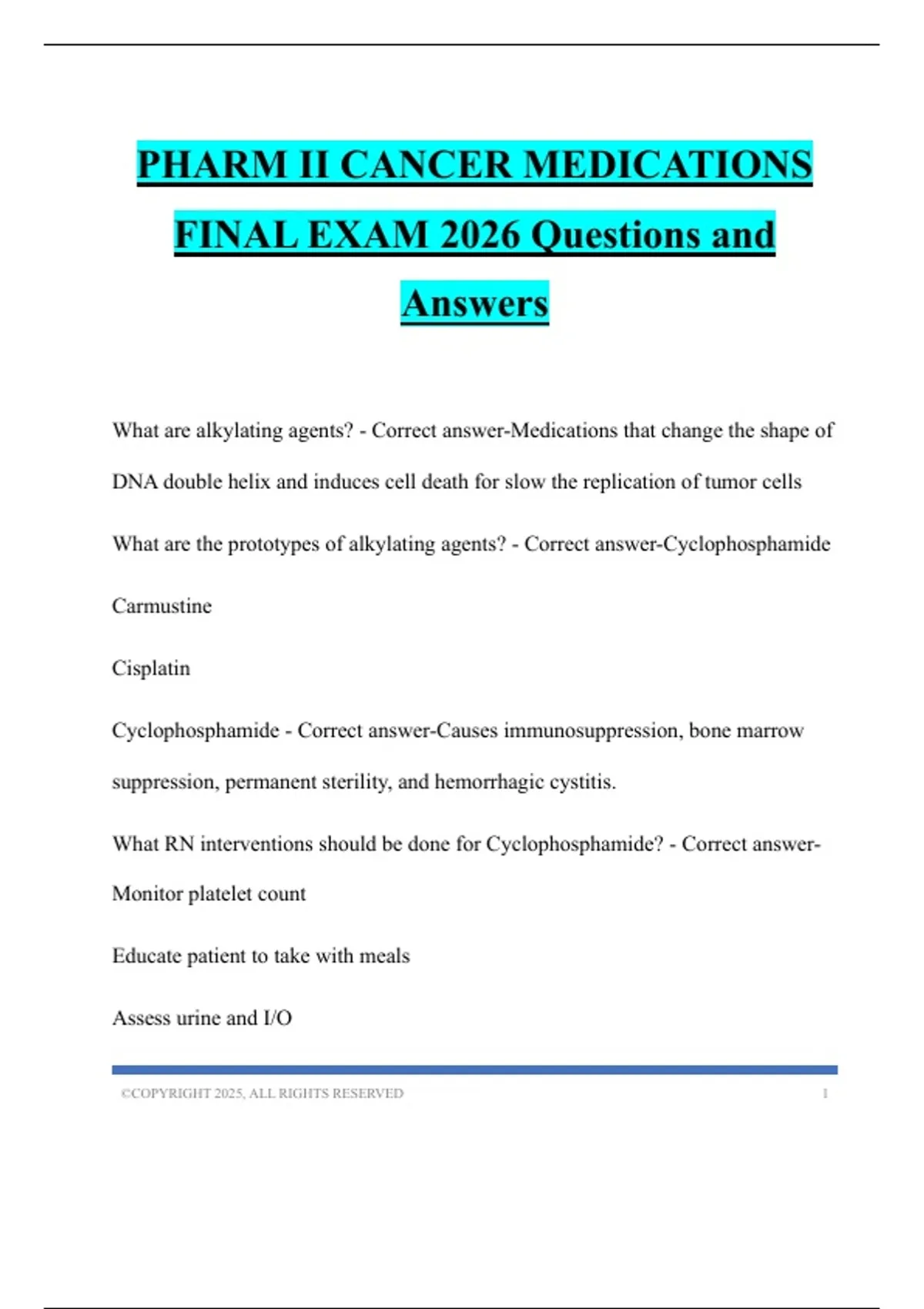 PHARM II CANCER MEDICATIONS FINAL EXAM 2026 Questions and Answers

What are alkylating agents? - Correct answer-Medications that change the shape of DNA double helix and induces cell death for slow the replication of tumor cells

What are the prototypes of alkylating agents? - Correct answer-Cyclophosphamide

Carmustine

Cisplatin

Cyclophosphamide - Correct answer-Causes immunosuppression, bone marrow suppression, permanent sterility, and hemorrhagic cystitis.

What RN interventions should be done for Cyclophosphamide? - Correct answer-Monitor platelet count

Educate patient to take with meals

Assess urine and I/O

©COPYRIGHT 2025, ALL RIGHTS RESERVED 1